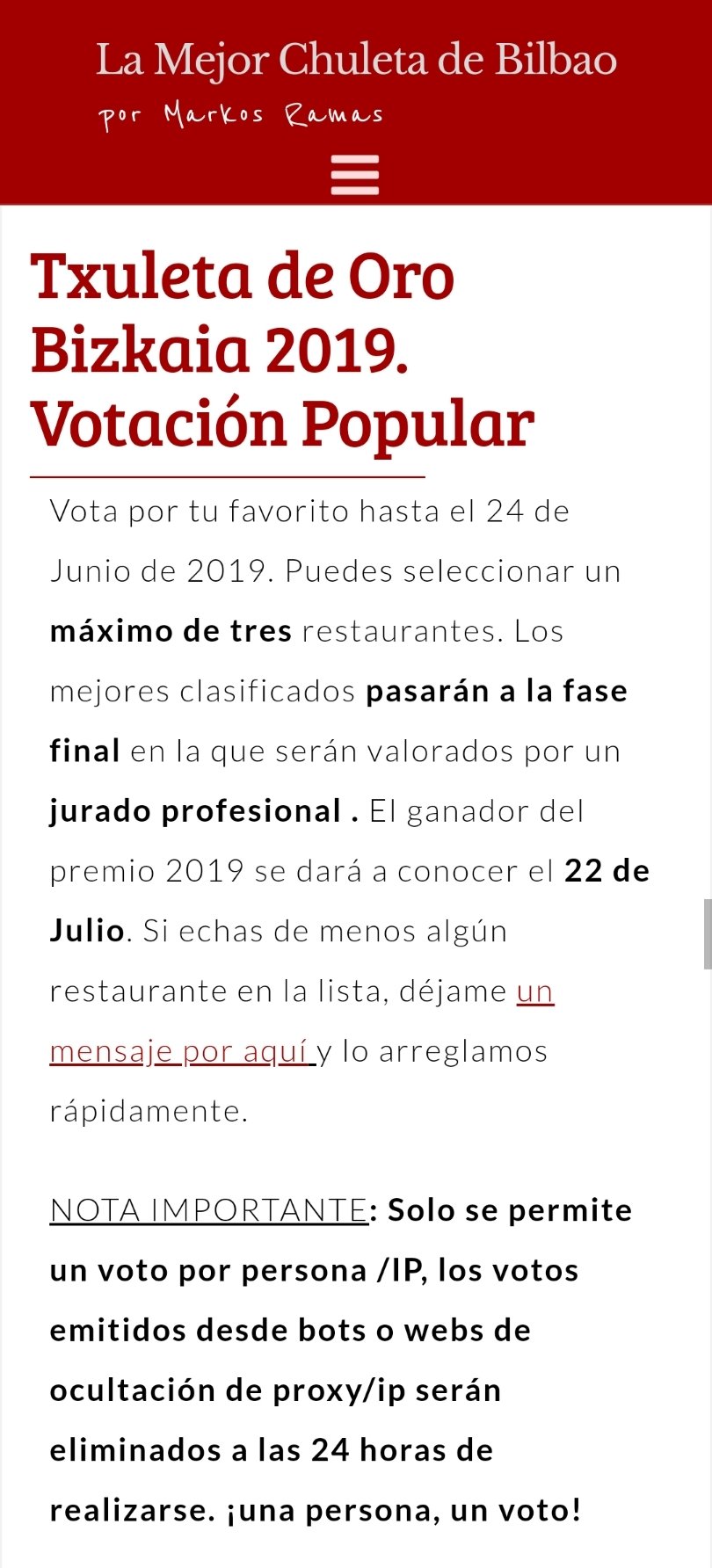 La Mejor Chuleta de Bilbao

por Markos Ramas

Txuleta de Oro Bizkaia 2019. Votación Popular

Vota por tu favorito hasta el 24 de Junio de 2019. Puedes seleccionar un máximo de tres restaurantes. Los mejores clasificados pasarán a la fase final en la que serán valorados por un jurado profesional . El ganador del premio 2019 se dará a conocer el 22 de Julio. Si echas de menos algún restaurante en la lista, déjame un mensaje por aquí y lo arreglamos rápidamente.

NOTA IMPORTANTE: Solo se permite un voto por persona /IP, los votos emitidos desde bots o webs de ocultación de proxy/ip serán eliminados a las 24 horas de realizarse. ¡una persona, un voto!